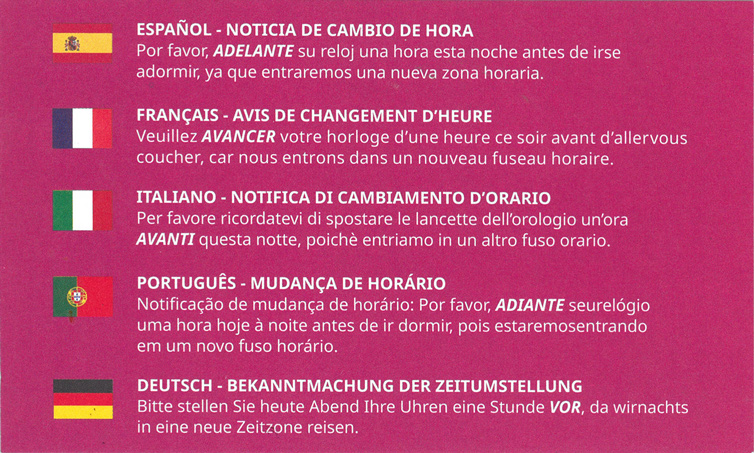 ESPAÑOL - NOTICIA DE CAMBIO DE HORA
Por favor, ADELANTE su reloj una hora esta noche antes de irse adormir, ya que entraremos una nueva zona horaria.

FRANÇAIS - AVIS DE CHANGEMENT D'HEURE
Veuillez AVANCER votre horloge d'une heure ce soir avant d'allervous coucher, car nous entrons dans un nouveau fuseau horaire.

ITALIANO - NOTIFICA DI CAMBIAMENTO D'ORARIO
Per favore ricordatevi di spostare le lancette dell'orologio un'ora AVANTI questa notte, poichè entriamo in un altro fuso orario.

PORTUGUÊS - MUDANÇA DE HORÁRIO
Notificação de mudança de horário: Por favor, ADIANTE seurelógio uma hora hoje à noite antes de ir dormir, pois estaremosentrando em um novo fuso horário.

DEUTSCH - BEKANNTMACHUNG DER ZEITUMSTELLUNG
Bitte stellen Sie heute Abend Ihre Uhren eine Stunde VOR, da wirnachts in eine neue Zeitzone reisen.